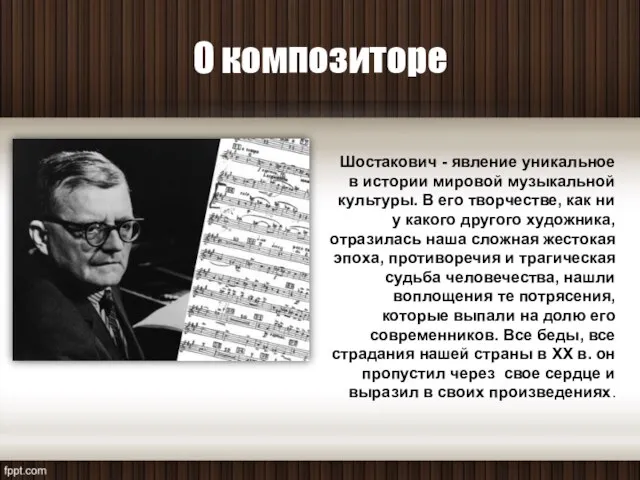 О композиторе

Шостакович - явление уникальное в истории мировой музыкальной культуры. В его творчестве, как ни у какого другого художника, отразилась наша сложная жестокая эпоха, противоречия и трагическая судьба человечества, нашли воплощения те потрясения, которые выпали на долю его современников. Все беды, все страдания нашей страны в XX в. он пропустил через свое сердце и выразил в своих произведениях.

fppt.com